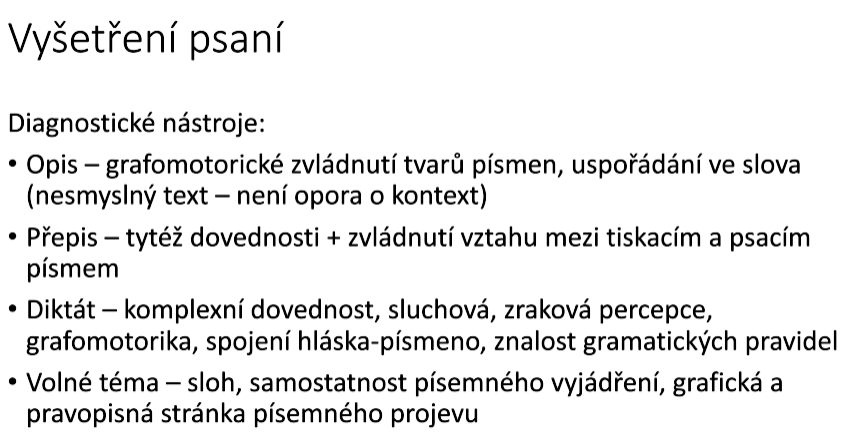 Vyšetření psaní

Diagnostické nástroje:

• Opis – grafomotorické zvládnutí tvarů písmen, uspořádání ve slova (nesmyslný text – není opora o kontext)
• Přepis – tytéž dovednosti + zvládnutí vztahu mezi tiskacím a psacím písmem
• Diktát – komplexní dovednost, sluchová, zraková percepce, grafomotorika, spojení hláska-písmeno, znalost gramatických pravidel
• Volné téma – sloh, samostatnost písemného vyjádření, grafická a pravopisná stránka písemného projevu